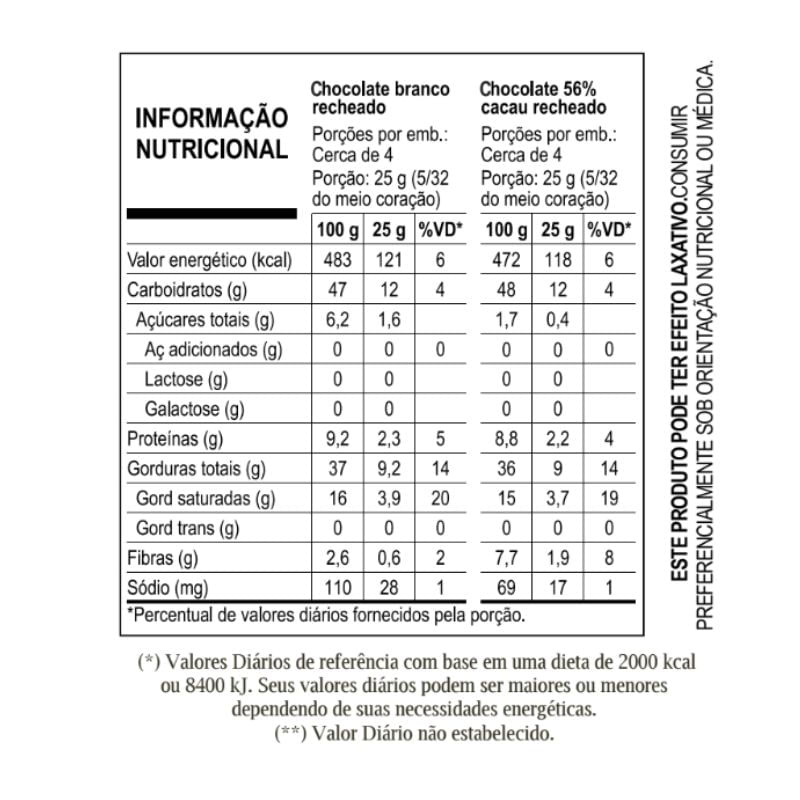 INFORMAÇÃO NUTRICIONAL

Chocolate branco recheado
Porções por emb.: Cerca de 4
Porção: 25 g (5/32 do meio coração)

Chocolate 56% cacau recheado
Porções por emb.: Cerca de 4
Porção: 25 g (5/32 do meio coração)

| | 100 g | 25 g | %VD* | 100 g | 25 g | %VD* |
|---|---|---|---|---|---|---|
| Valor energético (kcal) | 483 | 121 | 6 | 472 | 118 | 6 |
| Carboidratos (g) | 47 | 12 | 4 | 48 | 12 | 4 |
| Açúcares totais (g) | 6,2 | 1,6 | | 1,7 | 0,4 | |
| Aç adicionados (g) | 0 | 0 | 0 | 0 | 0 | 0 |
| Lactose (g) | 0 | 0 | | 0 | 0 | |
| Galactose (g) | 0 | 0 | | 0 | 0 | |
| Proteínas (g) | 9,2 | 2,3 | 5 | 8,8 | 2,2 | 4 |
| Gorduras totais (g) | 37 | 9,2 | 14 | 36 | 9 | 14 |
| Gord saturadas (g) | 16 | 3,9 | 20 | 15 | 3,7 | 19 |
| Gord trans (g) | 0 | 0 | 0 | 0 | 0 | 0 |
| Fibras (g) | 2,6 | 0,6 | 2 | 7,7 | 1,9 | 8 |
| Sódio (mg) | 110 | 28 | 1 | 69 | 17 | 1 |

*Percentual de valores diários fornecidos pela porção.

ESTE PRODUTO PODE TER EFEITO LAXATIVO.CONSUMIR PREFERENCIALMENTE SOB ORIENTAÇÃO NUTRICIONAL OU MÉDICA.

(*) Valores Diários de referência com base em uma dieta de 2000 kcal ou 8400 kJ. Seus valores diários podem ser maiores ou menores dependendo de suas necessidades energéticas.
(**) Valor Diário não estabelecido.